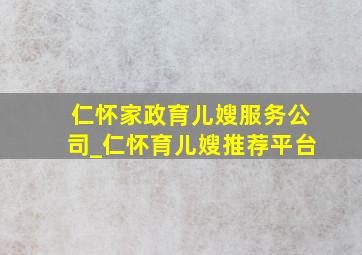 仁怀家政育儿嫂服务公司_仁怀育儿嫂推荐平台